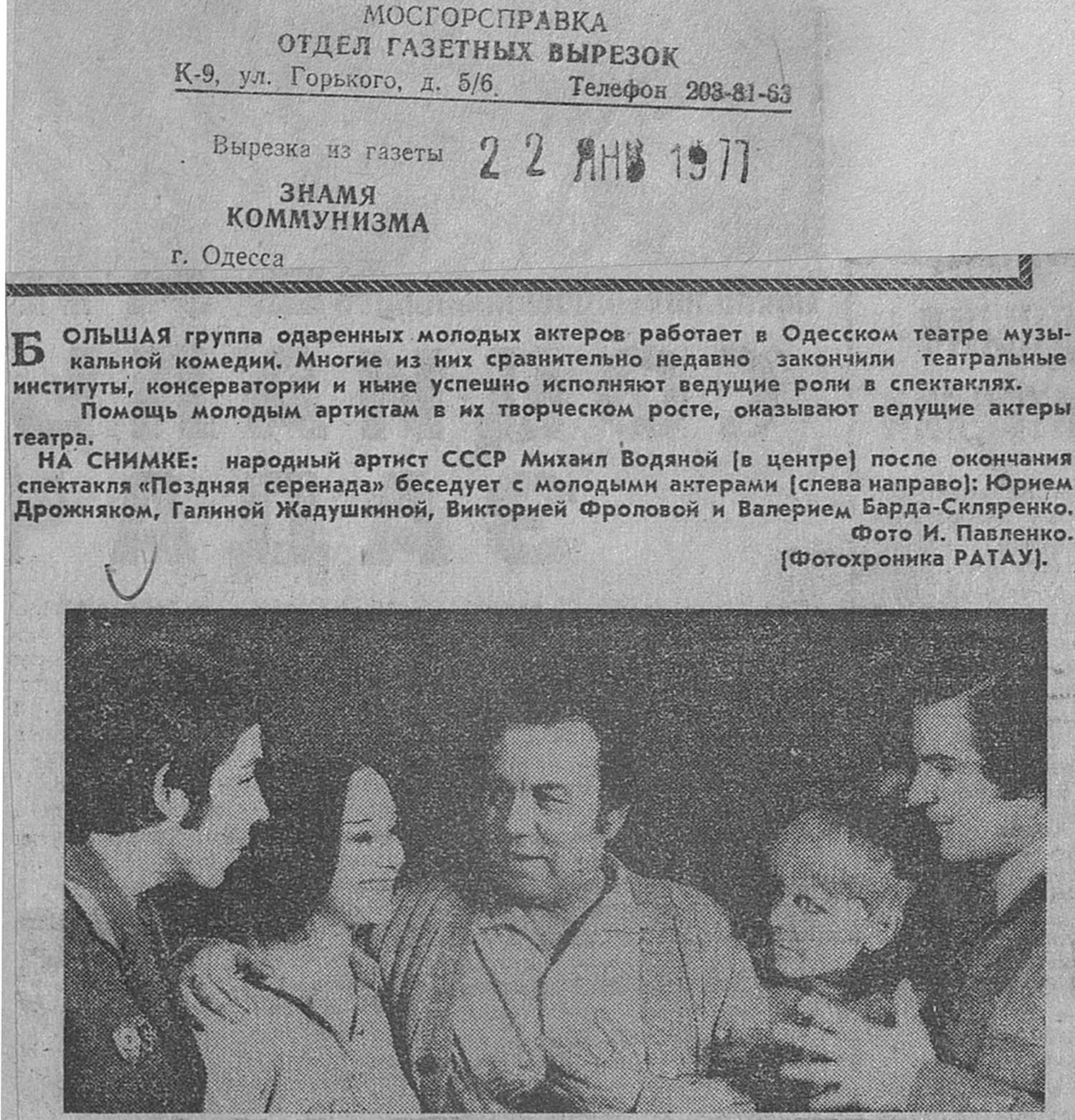 МОСГОРСПРАВКА
ОТДЕЛ ГАЗЕТНЫХ ВЫРЕЗОК
К-9, ул. Горького, д. 5/6. Телефон 203-81-63

Вырезка из газеты 22 ЯНВ 1977

ЗНАМЯ
КОММУНИЗМА

г. Одесса

БОЛЬШАЯ группа одаренных молодых актеров работает в Одесском театре музыкальной комедии. Многие из них сравнительно недавно закончили театральные институты, консерватории и ныне успешно исполняют ведущие роли в спектаклях.

Помощь молодым артистам в их творческом росте, оказывают ведущие актеры театра.

НА СНИМКЕ: народный артист СССР Михаил Водяной (в центре) после окончания спектакля «Поздняя серенада» беседует с молодыми актерами (слева направо): Юрием Дрожняком, Галиной Жадушкиной, Викторией Фроловой и Валерием Барда-Скляренко.
Фото И. Павленко.
(Фотохроника РАТАУ).